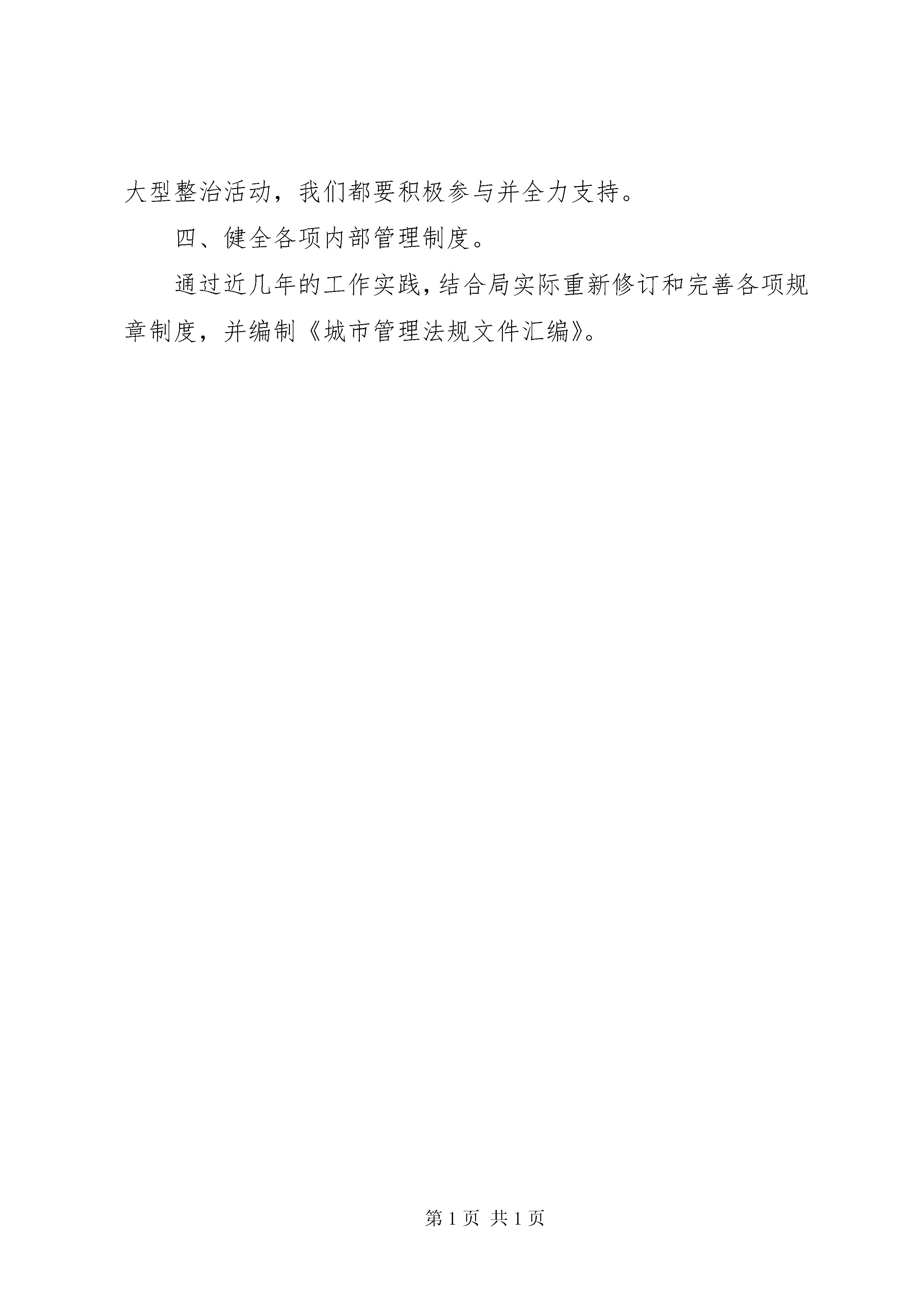 大型整治活动，我们都要积极参与并全力支持。

四、健全各项内部管理制度。

通过近几年的工作实践，结合局实际重新修订和完善各项规章制度，并编制《城市管理法规文件汇编》。

第 1 页 共 1 页